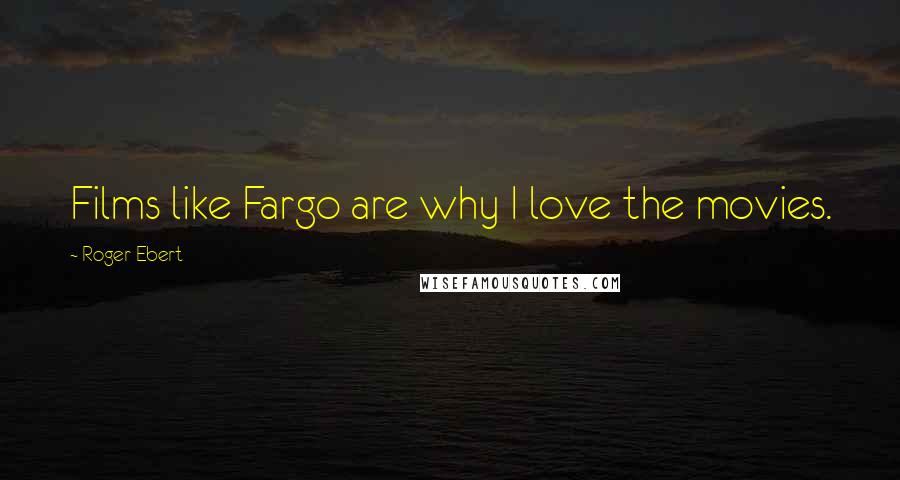 Films like Fargo are why I love the movies.

- Roger Ebert

WISEFAMOUSQUOTES.COM